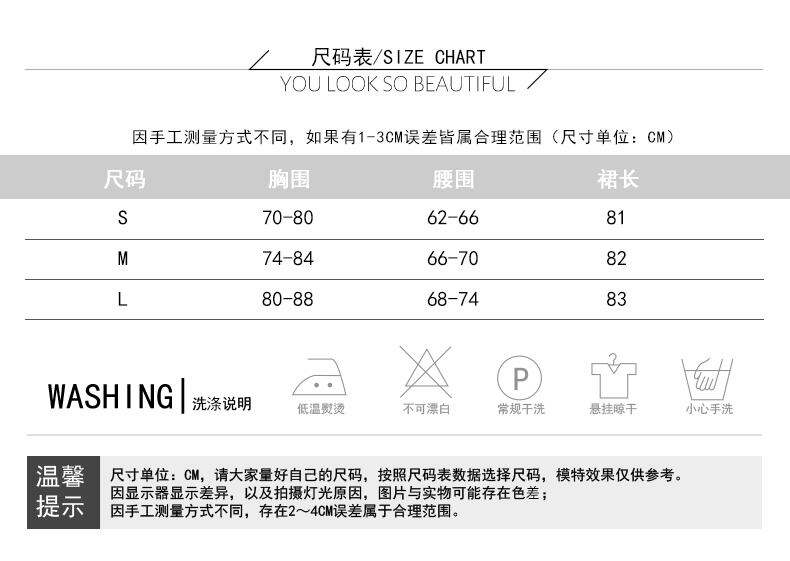 尺码表/SIZE CHART
YOU LOOK SO BEAUTIFUL

因手工测量方式不同，如果有1-3CM误差皆属合理范围（尺寸单位：CM）

| 尺码 | 胸围 | 腰围 | 裙长 |
|---|---|---|---|
| S | 70-80 | 62-66 | 81 |
| M | 74-84 | 66-70 | 82 |
| L | 80-88 | 68-74 | 83 |

WASHING | 洗涤说明

低温熨烫 不可漂白 P 常规干洗 悬挂晾干 小心手洗

温馨提示
尺寸单位：CM，请大家量好自己的尺码，按照尺码表数据选择尺码，模特效果仅供参考。
因显示器显示差异，以及拍摄灯光原因，图片与实物可能存在色差；
因手工测量方式不同，存在2～4CM误差属于合理范围。